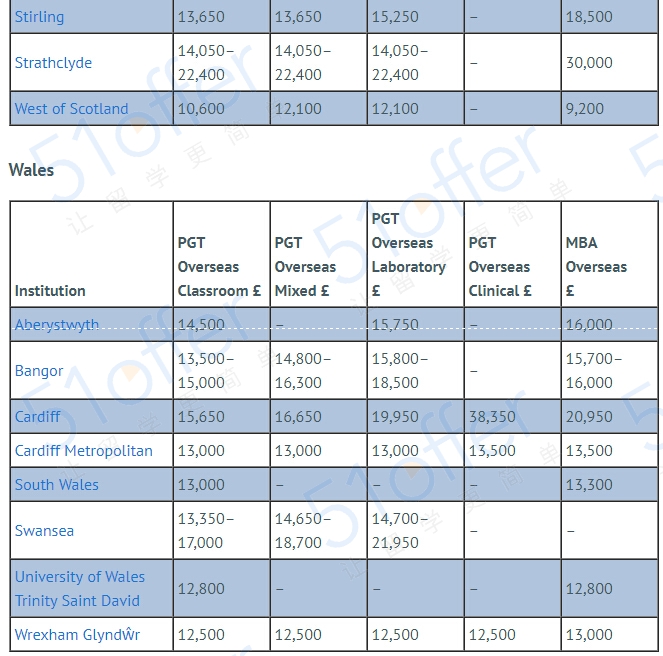 | Stirling | 13,650 | 13,650 | 15,250 | – | 18,500 |
|---|---|---|---|---|---|
| Strathclyde | 14,050–22,400 | 14,050–22,400 | 14,050–22,400 | – | 30,000 |
| West of Scotland | 10,600 | 12,100 | 12,100 | – | 9,200 |

Wales

| Institution | PGT Overseas Classroom £ | PGT Overseas Mixed £ | PGT Overseas Laboratory £ | PGT Overseas Clinical £ | MBA Overseas £ |
|---|---|---|---|---|---|
| Aberystwyth | 14,500 | – | 15,750 | – | 16,000 |
| Bangor | 13,500–15,000 | 14,800–16,300 | 15,800–18,500 | – | 15,700–16,000 |
| Cardiff | 15,650 | 16,650 | 19,950 | 38,350 | 20,950 |
| Cardiff Metropolitan | 13,000 | 13,000 | 13,000 | 13,500 | 13,500 |
| South Wales | 13,000 | – | – | – | 13,300 |
| Swansea | 13,350–17,000 | 14,650–18,700 | 14,700–21,950 | – | – |
| University of Wales Trinity Saint David | 12,800 | – | – | – | 12,800 |
| Wrexham Glyndŵr | 12,500 | 12,500 | 12,500 | 12,500 | 13,000 |

51offer 让留学更简单